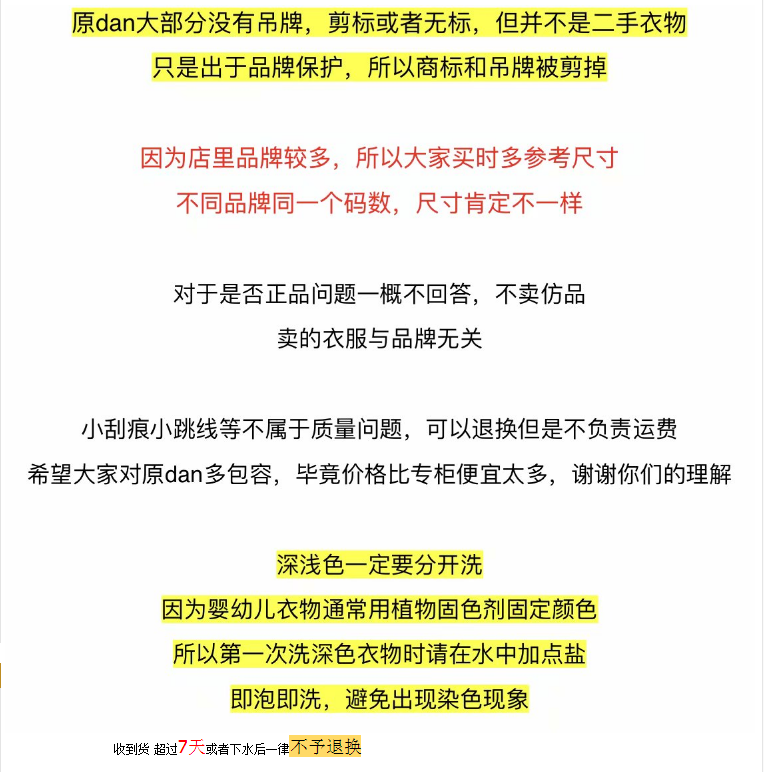 原dan大部分没有吊牌，剪标或者无标，但并不是二手衣物
只是出于品牌保护，所以商标和吊牌被剪掉

因为店里品牌较多，所以大家买时多参考尺寸
不同品牌同一个码数，尺寸肯定不一样

对于是否正品问题一概不回答，不卖仿品
卖的衣服与品牌无关

小刮痕小跳线等不属于质量问题，可以退换但是不负责运费
希望大家对原dan多包容，毕竟价格比专柜便宜太多，谢谢你们的理解

深浅色一定要分开洗
因为婴幼儿衣物通常用植物固色剂固定颜色
所以第一次洗深色衣物时请在水中加点盐
即泡即洗，避免出现染色现象

收到货 超过7天或者下水后一律不予退换